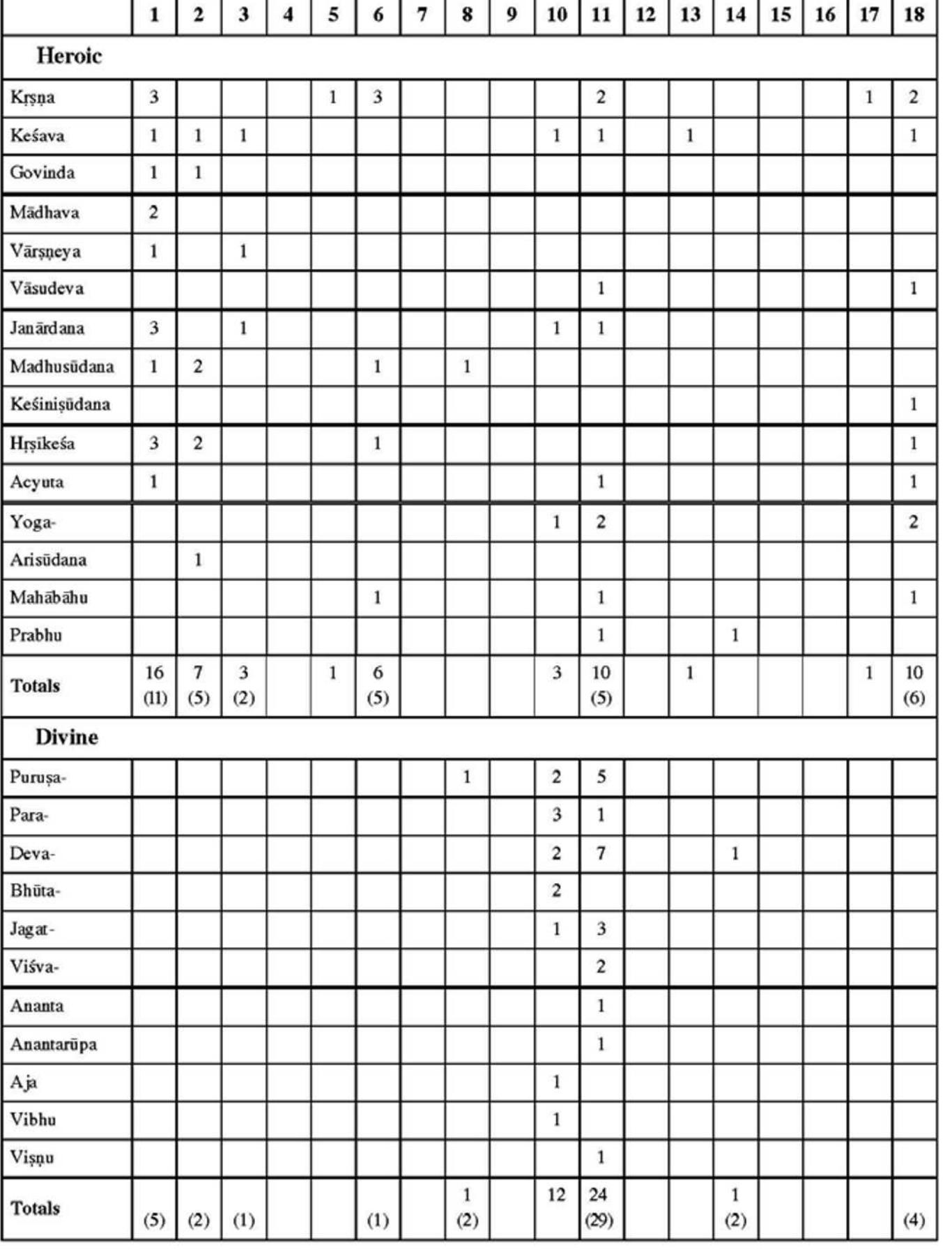 | | 1 | 2 | 3 | 4 | 5 | 6 | 7 | 8 | 9 | 10 | 11 | 12 | 13 | 14 | 15 | 16 | 17 | 18 |
|---|---|---|---|---|---|---|---|---|---|---|---|---|---|---|---|---|---|---|
| **Heroic** | | | | | | | | | | | | | | | | | | |
| Kṛṣṇa | 3 | | | | 1 | 3 | | | | | 2 | | | | | | 1 | 2 |
| Keśava | 1 | 1 | 1 | | | | | | | 1 | 1 | | 1 | | | | | 1 |
| Govinda | 1 | 1 | | | | | | | | | | | | | | | | |
| Mādhava | 2 | | | | | | | | | | | | | | | | | |
| Vārṣṇeya | 1 | | 1 | | | | | | | | | | | | | | | |
| Vāsudeva | | | | | | | | | | | 1 | | | | | | | 1 |
| Janārdana | 3 | | 1 | | | | | | | 1 | 1 | | | | | | | |
| Madhusūdana | 1 | 2 | | | | 1 | | 1 | | | | | | | | | | |
| Keśiniṣūdana | | | | | | | | | | | | | | | | | | 1 |
| Hṛṣīkeśa | 3 | 2 | | | | 1 | | | | | | | | | | | | 1 |
| Acyuta | 1 | | | | | | | | | | 1 | | | | | | | 1 |
| Yoga- | | | | | | | | | | 1 | 2 | | | | | | | 2 |
| Arisūdana | | 1 | | | | | | | | | | | | | | | | |
| Mahābāhu | | | | | | 1 | | | | | 1 | | | | | | | 1 |
| Prabhu | | | | | | | | | | | 1 | | | 1 | | | | |
| **Totals** | 16 (11) | 7 (5) | 3 (2) | | 1 | 6 (5) | | | | 3 | 10 (5) | | 1 | | | | 1 | 10 (6) |
| **Divine** | | | | | | | | | | | | | | | | | | |
| Puruṣa- | | | | | | | | 1 | | 2 | 5 | | | | | | | |
| Para- | | | | | | | | | | 3 | 1 | | | | | | | |
| Deva- | | | | | | | | | | 2 | 7 | | | 1 | | | | |
| Bhūta- | | | | | | | | | | 2 | | | | | | | | |
| Jagat- | | | | | | | | | | 1 | 3 | | | | | | | |
| Viśva- | | | | | | | | | | | 2 | | | | | | | |
| Ananta | | | | | | | | | | | 1 | | | | | | | |
| Anantarūpa | | | | | | | | | | | 1 | | | | | | | |
| Aja | | | | | | | | | | 1 | | | | | | | | |
| Vibhu | | | | | | | | | | 1 | | | | | | | | |
| Viṣṇu | | | | | | | | | | | 1 | | | | | | | |
| **Totals** | (5) | (2) | (1) | | | (1) | | 1 (2) | | 12 | 24 (29) | | | 1 (2) | | | | (4) |